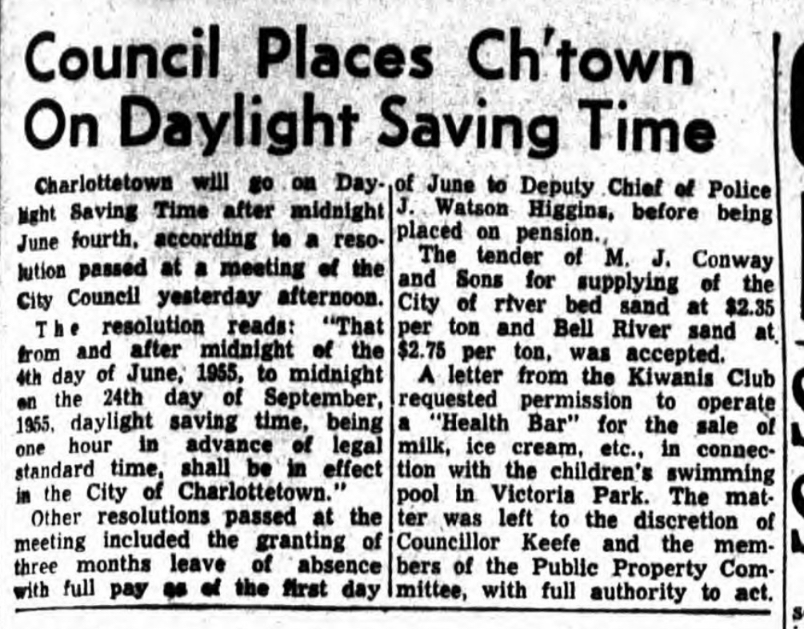 Council Places Ch'town On Daylight Saving Time

Charlottetown will go on Daylight Saving Time after midnight June fourth, according to a resolution passed at a meeting of the City Council yesterday afternoon.

The resolution reads: "That from and after midnight of the 4th day of June, 1955, to midnight on the 24th day of September, 1955, daylight saving time, being one hour in advance of legal standard time, shall be in effect in the City of Charlottetown."

Other resolutions passed at the meeting included the granting of three months leave of absence with full pay as of the first day of June to Deputy Chief of Police J. Watson Higgins, before being placed on pension.

The tender of M. J. Conway and Sons for supplying of the City of river bed sand at $2.35 per ton and Bell River sand at $2.75 per ton, was accepted.

A letter from the Kiwanis Club requested permission to operate a "Health Bar" for the sale of milk, ice cream, etc., in connection with the children's swimming pool in Victoria Park. The matter was left to the discretion of Councillor Keefe and the members of the Public Property Committee, with full authority to act.